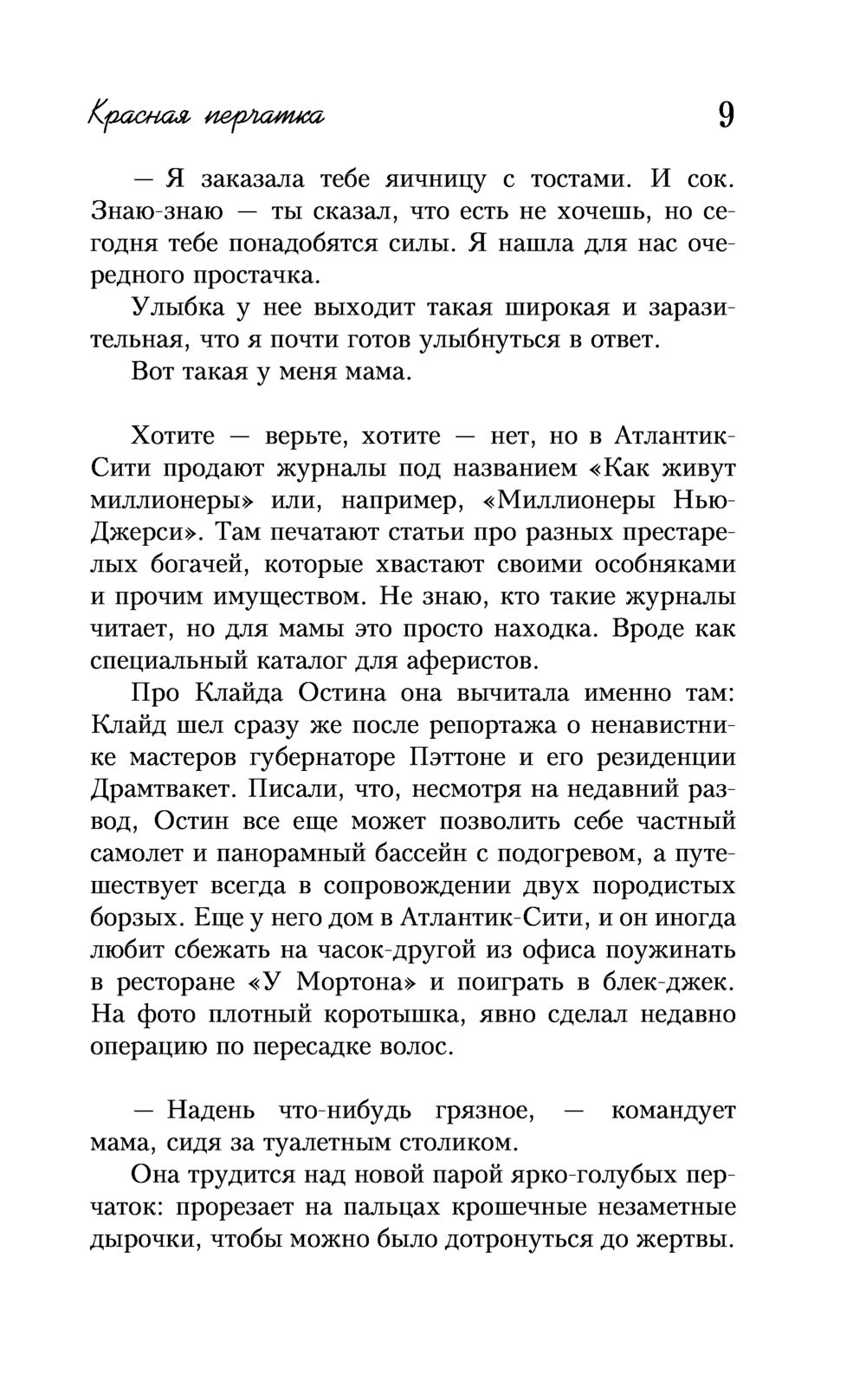 Красная перчатка 9

— Я заказала тебе яичницу с тостами. И сок. Знаю-знаю — ты сказал, что есть не хочешь, но сегодня тебе понадобятся силы. Я нашла для нас очередного простачка.

Улыбка у нее выходит такая широкая и заразительная, что я почти готов улыбнуться в ответ.

Вот такая у меня мама.

Хотите — верьте, хотите — нет, но в Атлантик-Сити продают журналы под названием «Как живут миллионеры» или, например, «Миллионеры Нью-Джерси». Там печатают статьи про разных престарелых богачей, которые хвастают своими особняками и прочим имуществом. Не знаю, кто такие журналы читает, но для мамы это просто находка. Вроде как специальный каталог для аферистов.

Про Клайда Остина она вычитала именно там: Клайд шел сразу же после репортажа о ненавистнике мастеров губернаторе Пэттоне и его резиденции Драмтвакет. Писали, что, несмотря на недавний развод, Остин все еще может позволить себе частный самолет и панорамный бассейн с подогревом, а путешествует всегда в сопровождении двух породистых борзых. Еще у него дом в Атлантик-Сити, и он иногда любит сбежать на часок-другой из офиса поужинать в ресторане «У Мортона» и поиграть в блек-джек. На фото плотный коротышка, явно сделал недавно операцию по пересадке волос.

— Надень что-нибудь грязное, — командует мама, сидя за туалетным столиком.

Она трудится над новой парой ярко-голубых перчаток: прорезает на пальцах крошечные незаметные дырочки, чтобы можно было дотронуться до жертвы.